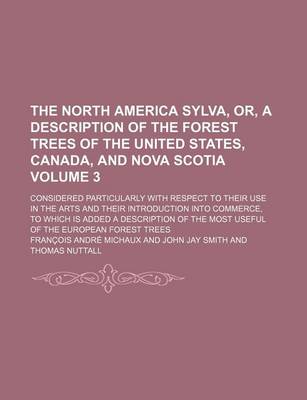 THE NORTH AMERICA SYLVA, OR, A DESCRIPTION OF THE FOREST TREES OF THE UNITED STATES, CANADA, AND NOVA SCOTIA VOLUME 3

CONSIDERED PARTICULARLY WITH RESPECT TO THEIR USE IN THE ARTS AND THEIR INTRODUCTION INTO COMMERCE, TO WHICH IS ADDED A DESCRIPTION OF THE MOST USEFUL OF THE EUROPEAN FOREST TREES

FRANÇOIS ANDRÉ MICHAUX AND JOHN JAY SMITH AND THOMAS NUTTALL